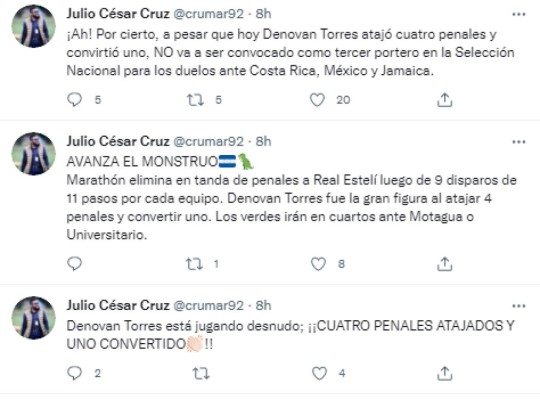 Julio César Cruz @crumar92 · 8h
¡Ah! Por cierto, a pesar que hoy Denovan Torres atajó cuatro penales y convirtió uno, NO va a ser convocado como tercer portero en la Selección Nacional para los duelos ante Costa Rica, México y Jamaica.

5 5 20

Julio César Cruz @crumar92 · 8h
AVANZA EL MONSTRUO🇭🇳🦖
Marathón elimina en tanda de penales a Real Estelí luego de 9 disparos de 11 pasos por cada equipo. Denovan Torres fue la gran figura al atajar 4 penales y convertir uno. Los verdes irán en cuartos ante Motagua o Universitario.

1 8

Julio César Cruz @crumar92 · 8h
Denovan Torres está jugando desnudo; ¡¡CUATRO PENALES ATAJADOS Y UNO CONVERTIDO👏🏻!!

2 4